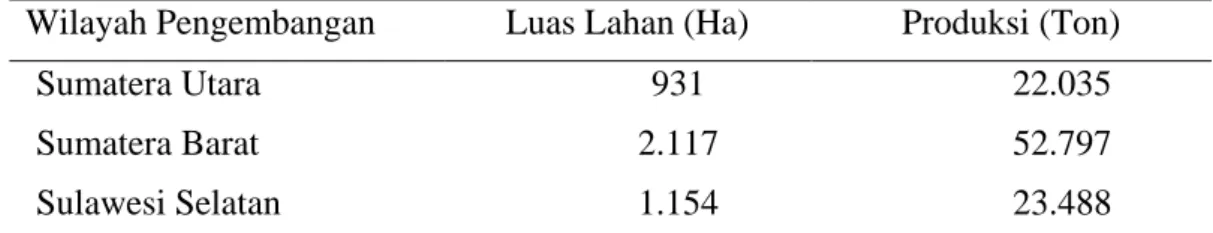 | Wilayah Pengembangan | Luas Lahan (Ha) | Produksi (Ton) |
|---|---|---|
| Sumatera Utara | 931 | 22.035 |
| Sumatera Barat | 2.117 | 52.797 |
| Sulawesi Selatan | 1.154 | 23.488 |